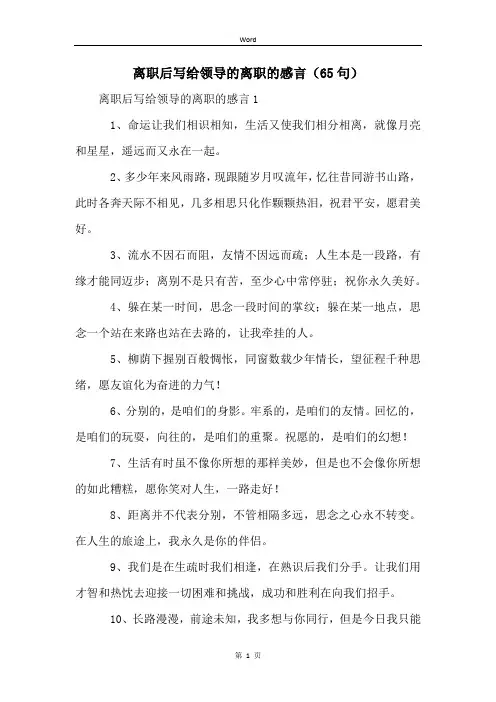 Word

离职后写给领导的离职的感言（65句）

离职后写给领导的离职的感言1

1、命运让我们相识相知，生活又使我们相分相离，就像月亮和星星，遥远而又永在一起。

2、多少年来风雨路，现跟随岁月叹流年，忆往昔同游书山路，此时各奔天际不相见，几多相思只化作颗颗热泪，祝君平安，愿君美好。

3、流水不因石而阻，友情不因远而疏；人生本是一段路，有缘才能同迈步；离别不是只有苦，至少心中常停驻；祝你永久美好。

4、躲在某一时间，思念一段时间的掌纹；躲在某一地点，思念一个站在来路也站在去路的，让我牵挂的人。

5、柳荫下握别百般惆怅，同窗数载少年情长，望征程千种思绪，愿友谊化为奋进的力气！

6、分别的，是咱们的身影。牢系的，是咱们的友情。回忆的，是咱们的玩耍，向往的，是咱们的重聚。祝愿的，是咱们的幻想！

7、生活有时虽不像你所想的那样美妙，但是也不会像你所想的如此糟糕，愿你笑对人生，一路走好！

8、距离并不代表分别，不管相隔多远，思念之心永不转变。在人生的旅途上，我永久是你的伴侣。

9、我们是在生疏时我们相逢，在熟识后我们分手。让我们用才智和热忱去迎接一切困难和挑战，成功和胜利在向我们招手。

10、长路漫漫，前途未知，我多想与你同行，但是今日我只能

第 1 页